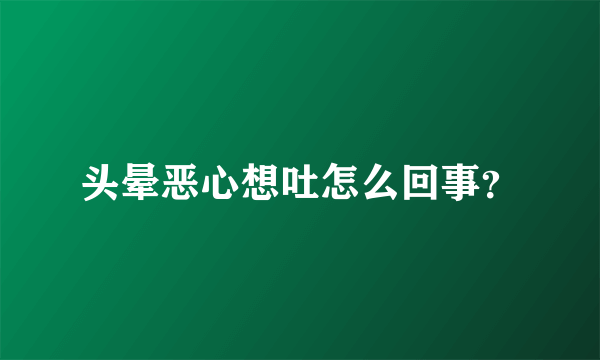 头晕恶心想吐怎么回事?